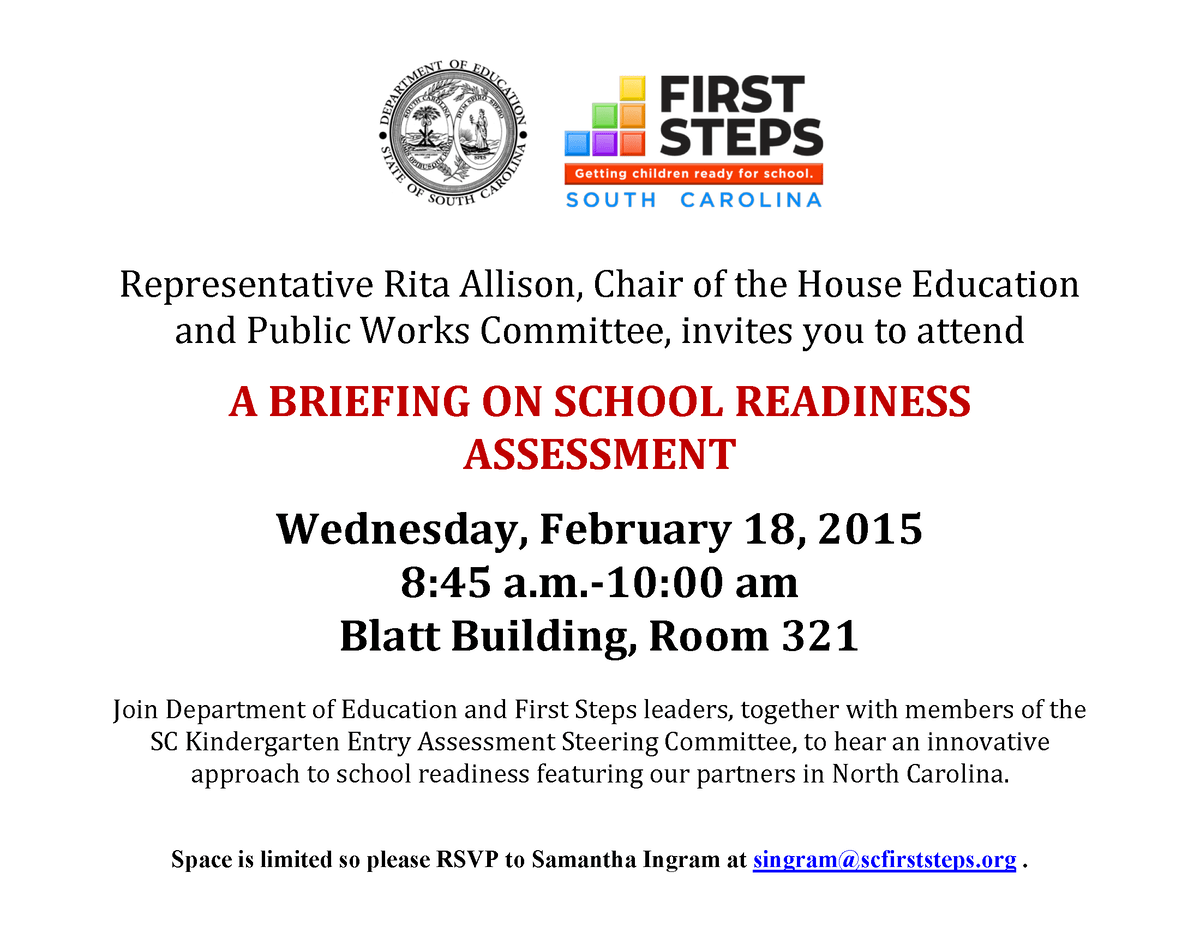 DEPARTMENT OF EDUCATION
STATE OF SOUTH CAROLINA

FIRST STEPS
Getting children ready for school.
SOUTH CAROLINA

Representative Rita Allison, Chair of the House Education and Public Works Committee, invites you to attend

A BRIEFING ON SCHOOL READINESS ASSESSMENT

Wednesday, February 18, 2015
8:45 a.m.-10:00 am
Blatt Building, Room 321

Join Department of Education and First Steps leaders, together with members of the SC Kindergarten Entry Assessment Steering Committee, to hear an innovative approach to school readiness featuring our partners in North Carolina.

Space is limited so please RSVP to Samantha Ingram at singram@scfirststeps.org .